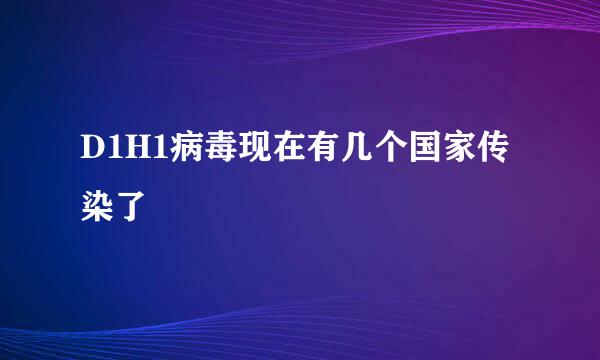 D1H1病毒现在有几个国家传染了